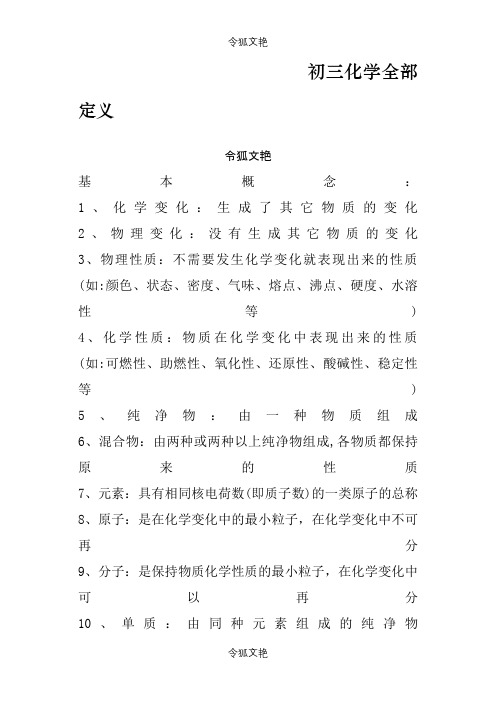 令狐文艳

初三化学全部定义

令狐文艳

基本概念：

1、化学变化：生成了其它物质的变化

2、物理变化：没有生成其它物质的变化

3、物理性质：不需要发生化学变化就表现出来的性质(如:颜色、状态、密度、气味、熔点、沸点、硬度、水溶性等)

4、化学性质：物质在化学变化中表现出来的性质(如:可燃性、助燃性、氧化性、还原性、酸碱性、稳定性等)

5、纯净物：由一种物质组成

6、混合物：由两种或两种以上纯净物组成,各物质都保持原来的性质

7、元素：具有相同核电荷数(即质子数)的一类原子的总称

8、原子：是在化学变化中的最小粒子，在化学变化中不可再分

9、分子：是保持物质化学性质的最小粒子，在化学变化中可以再分

10、单质：由同种元素组成的纯净物

令狐文艳